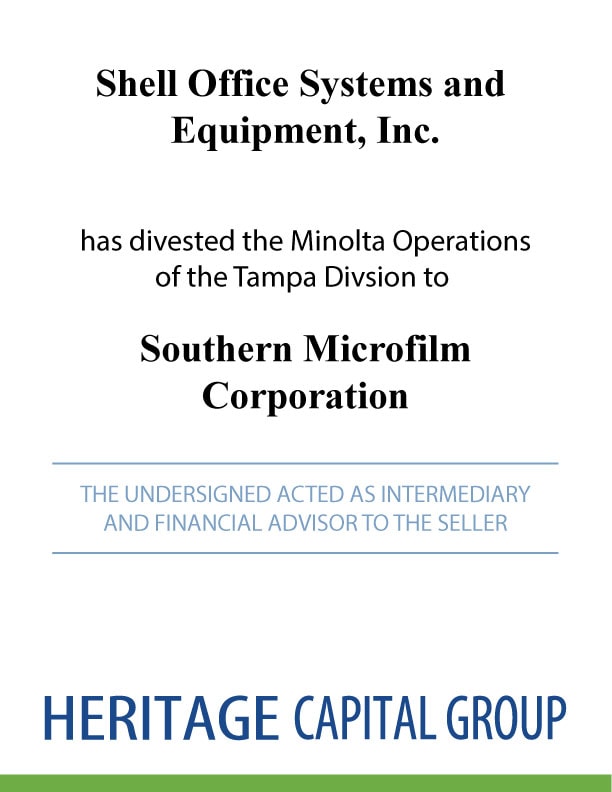 Shell Office Systems and Equipment, Inc.

has divested the Minolta Operations of the Tampa Divsion to

Southern Microfilm Corporation

THE UNDERSIGNED ACTED AS INTERMEDIARY AND FINANCIAL ADVISOR TO THE SELLER

HERITAGE CAPITAL GROUP